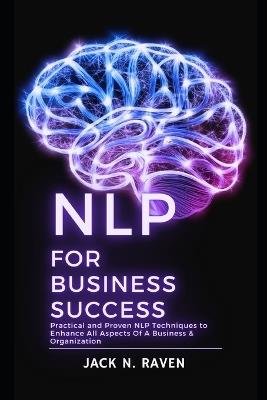 NLP

FOR BUSINESS SUCCESS

Practical and Proven NLP Techniques to Enhance All Aspects Of A Business & Organization

JACK N. RAVEN